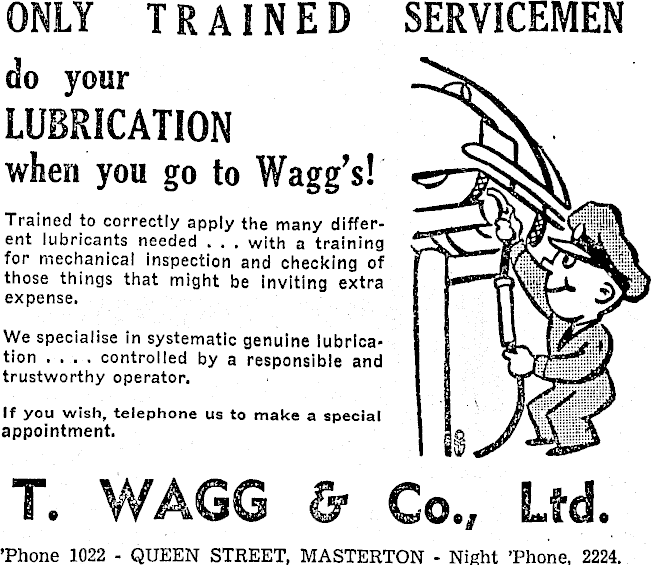 ONLY TRAINED SERVICEMEN

do your
LUBRICATION
when you go to Wagg's!

Trained to correctly apply the many different lubricants needed . . . with a training for mechanical inspection and checking of those things that might be inviting extra expense.

We specialise in systematic genuine lubrication . . . . controlled by a responsible and trustworthy operator.

If you wish, telephone us to make a special appointment.

T. WAGG & Co., Ltd.

'Phone 1022 - QUEEN STREET, MASTERTON - Night 'Phone, 2224.